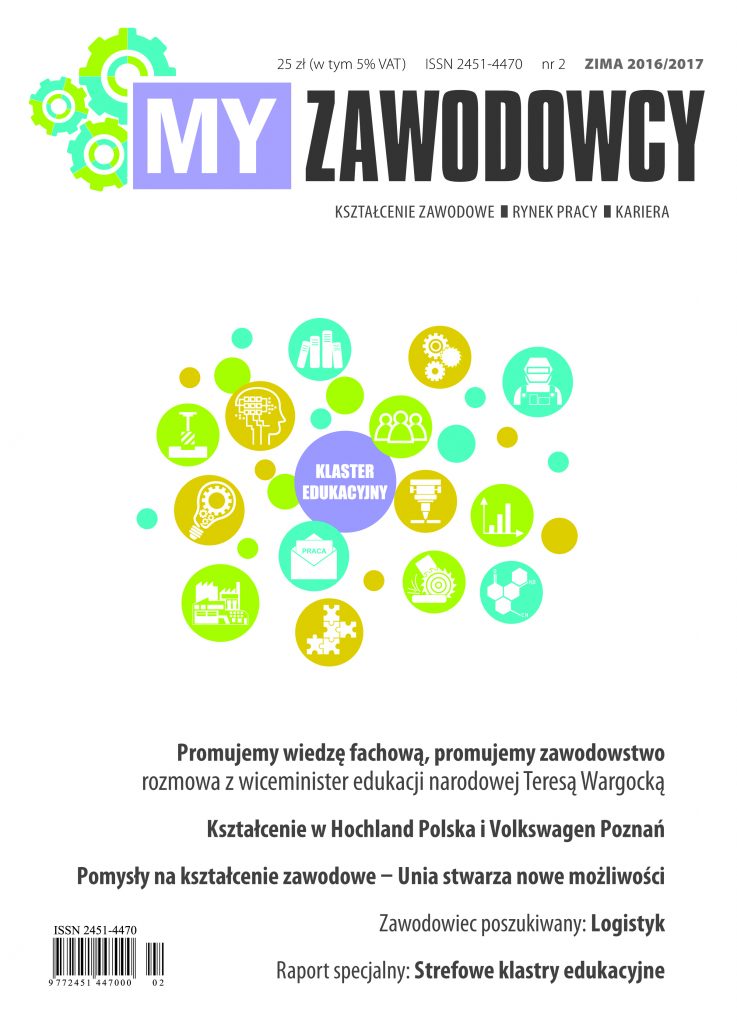 25 zł (w tym 5% VAT) ISSN 2451-4470 nr 2 ZIMA 2016/2017

MY ZAWODOWCY

KSZTAŁCENIE ZAWODOWE ■ RYNEK PRACY ■ KARIERA

KLASTER EDUKACYJNY

PRACA

Promujemy wiedzę fachową, promujemy zawodowstwo
rozmowa z wiceminister edukacji narodowej Teresą Wargocką

Kształcenie w Hochland Polska i Volkswagen Poznań

Pomysły na kształcenie zawodowe – Unia stwarza nowe możliwości

Zawodowiec poszukiwany: Logistyk

Raport specjalny: Strefowe klastry edukacyjne

ISSN 2451-4470

9 772451 447000 02